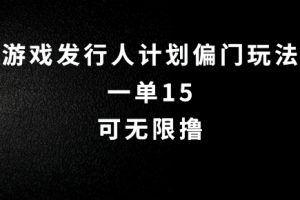 游戏发行人计划偏门玩法

一单15

可无限撸